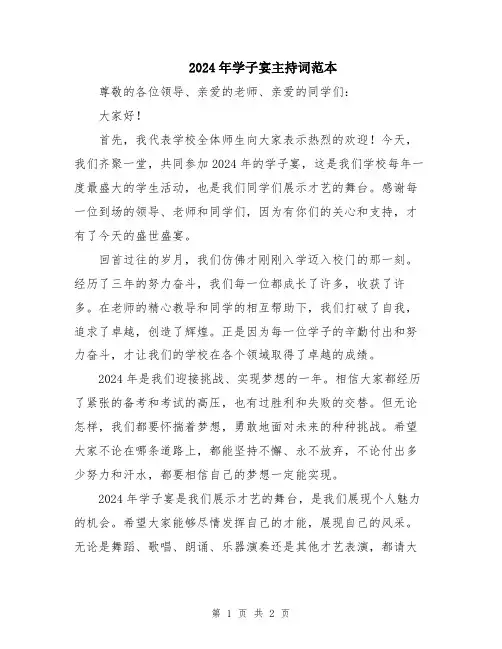 2024年学子宴主持词范本

尊敬的各位领导、亲爱的老师、亲爱的同学们：

大家好！

首先，我代表学校全体师生向大家表示热烈的欢迎！今天，我们齐聚一堂，共同参加2024年的学子宴，这是我们学校每年一度最盛大的学生活动，也是我们同学们展示才艺的舞台。感谢每一位到场的领导、老师和同学们，因为有你们的关心和支持，才有了今天的盛世盛宴。

回首过往的岁月，我们仿佛才刚刚入学迈入校门的那一刻。经历了三年的努力奋斗，我们每一位都成长了许多，收获了许多。在老师的精心教导和同学的相互帮助下，我们打破了自我，追求了卓越，创造了辉煌。正是因为每一位学子的辛勤付出和努力奋斗，才让我们的学校在各个领域取得了卓越的成绩。

2024年是我们迎接挑战、实现梦想的一年。相信大家都经历了紧张的备考和考试的高压，也有过胜利和失败的交替。但无论怎样，我们都要怀揣着梦想，勇敢地面对未来的种种挑战。希望大家不论在哪条道路上，都能坚持不懈、永不放弃，不论付出多少努力和汗水，都要相信自己的梦想一定能实现。

2024年学子宴是我们展示才艺的舞台，是我们展现个人魅力的机会。希望大家能够尽情发挥自己的才能，展现自己的风采。无论是舞蹈、歌唱、朗诵、乐器演奏还是其他才艺表演，都请大

第 1 页 共 2 页